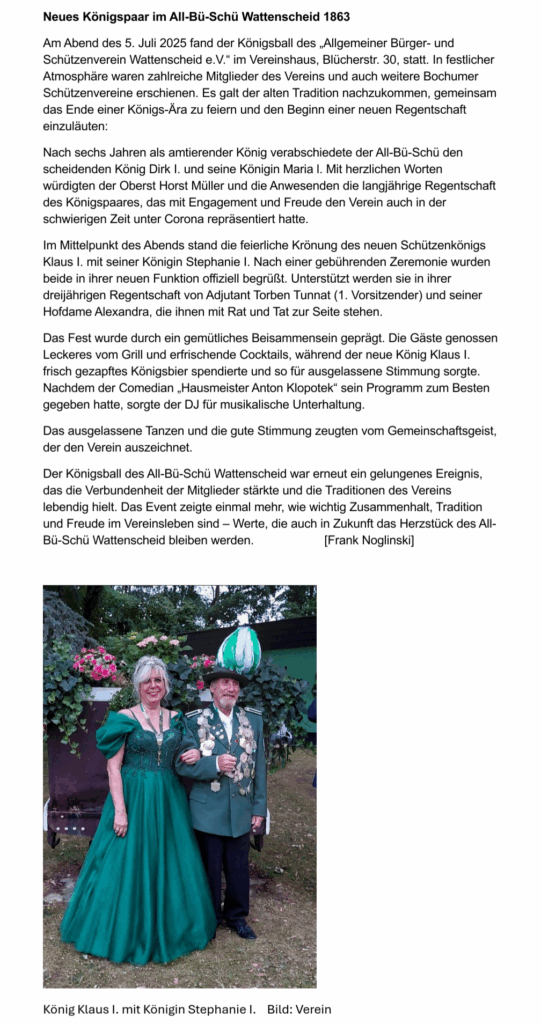 Neues Königspaar im All-Bü-Schü Wattenscheid 1863

Am Abend des 5. Juli 2025 fand der Königsball des „Allgemeiner Bürger- und Schützenverein Wattenscheid e.V." im Vereinshaus, Blücherstr. 30, statt. In festlicher Atmosphäre waren zahlreiche Mitglieder des Vereins und auch weitere Bochumer Schützenvereine erschienen. Es galt der alten Tradition nachzukommen, gemeinsam das Ende einer Königs-Ära zu feiern und den Beginn einer neuen Regentschaft einzuläuten:

Nach sechs Jahren als amtierender König verabschiedete der All-Bü-Schü den scheidenden König Dirk I. und seine Königin Maria I. Mit herzlichen Worten würdigten der Oberst Horst Müller und die Anwesenden die langjährige Regentschaft des Königspaares, das mit Engagement und Freude den Verein auch in der schwierigen Zeit unter Corona repräsentiert hatte.

Im Mittelpunkt des Abends stand die feierliche Krönung des neuen Schützenkönigs Klaus I. mit seiner Königin Stephanie I. Nach einer gebührenden Zeremonie wurden beide in ihrer neuen Funktion offiziell begrüßt. Unterstützt werden sie in ihrer dreijährigen Regentschaft von Adjutant Torben Tunnat (1. Vorsitzender) und seiner Hofdame Alexandra, die ihnen mit Rat und Tat zur Seite stehen.

Das Fest wurde durch ein gemütliches Beisammensein geprägt. Die Gäste genossen Leckeres vom Grill und erfrischende Cocktails, während der neue König Klaus I. frisch gezapftes Königsbier spendierte und so für ausgelassene Stimmung sorgte. Nachdem der Comedian „Hausmeister Anton Klopotek" sein Programm zum Besten gegeben hatte, sorgte der DJ für musikalische Unterhaltung.

Das ausgelassene Tanzen und die gute Stimmung zeugten vom Gemeinschaftsgeist, der den Verein auszeichnet.

Der Königsball des All-Bü-Schü Wattenscheid war erneut ein gelungenes Ereignis, das die Verbundenheit der Mitglieder stärkte und die Traditionen des Vereins lebendig hielt. Das Event zeigte einmal mehr, wie wichtig Zusammenhalt, Tradition und Freude im Vereinsleben sind – Werte, die auch in Zukunft das Herzstück des All-Bü-Schü Wattenscheid bleiben werden. [Frank Noglinski]

König Klaus I. mit Königin Stephanie I. Bild: Verein